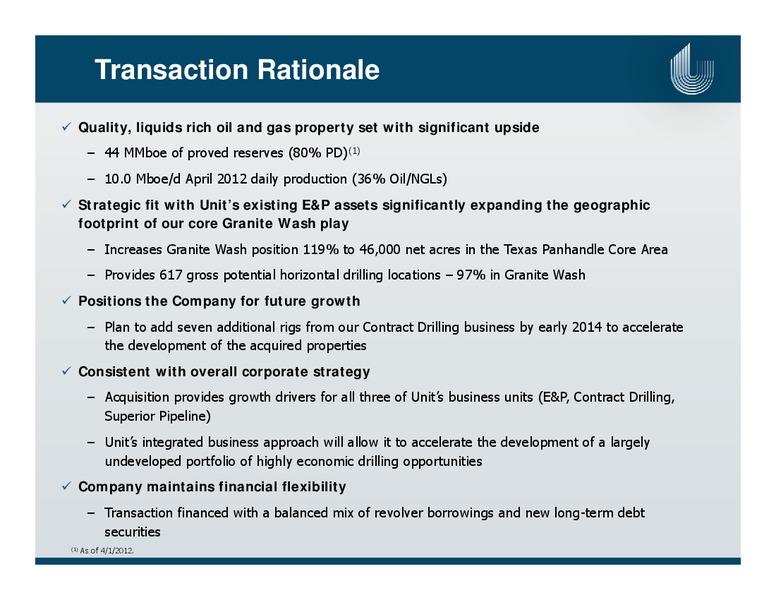 Transaction Rationale

✓ Quality, liquids rich oil and gas property set with significant upside

– 44 MMboe of proved reserves (80% PD)$^{(1)}$

– 10.0 Mboe/d April 2012 daily production (36% Oil/NGLs)

✓ Strategic fit with Unit's existing E&P assets significantly expanding the geographic footprint of our core Granite Wash play

– Increases Granite Wash position 119% to 46,000 net acres in the Texas Panhandle Core Area

– Provides 617 gross potential horizontal drilling locations – 97% in Granite Wash

✓ Positions the Company for future growth

– Plan to add seven additional rigs from our Contract Drilling business by early 2014 to accelerate the development of the acquired properties

✓ Consistent with overall corporate strategy

– Acquisition provides growth drivers for all three of Unit's business units (E&P, Contract Drilling, Superior Pipeline)

– Unit's integrated business approach will allow it to accelerate the development of a largely undeveloped portfolio of highly economic drilling opportunities

✓ Company maintains financial flexibility

– Transaction financed with a balanced mix of revolver borrowings and new long-term debt securities

$^{(1)}$ As of 4/1/2012.